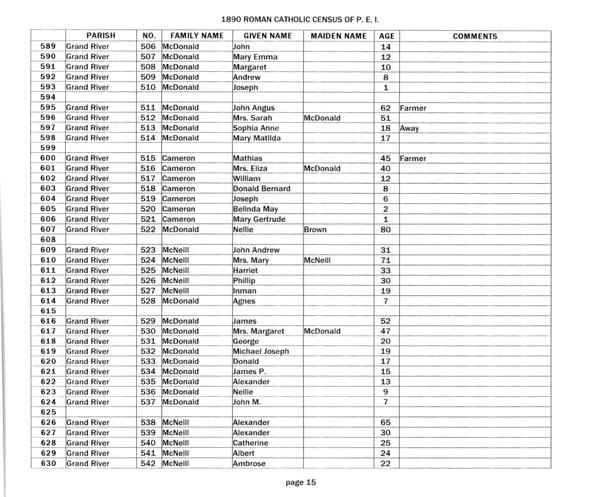 1890 ROMAN CATHOLIC CENSUS OF P. E. I.

| | PARISH | NO. | FAMILY NAME | GIVEN NAME | MAIDEN NAME | AGE | COMMENTS |
|---|---|---|---|---|---|---|---|
| 589 | Grand River | 506 | McDonald | John | | 14 | |
| 590 | Grand River | 507 | McDonald | Mary Emma | | 12 | |
| 591 | Grand River | 508 | McDonald | Margaret | | 10 | |
| 592 | Grand River | 509 | McDonald | Andrew | | 8 | |
| 593 | Grand River | 510 | McDonald | Joseph | | 1 | |
| 594 | | | | | | | |
| 595 | Grand River | 511 | McDonald | John Angus | | 62 | Farmer |
| 596 | Grand River | 512 | McDonald | Mrs. Sarah | McDonald | 51 | |
| 597 | Grand River | 513 | McDonald | Sophia Anne | | 18 | Away |
| 598 | Grand River | 514 | McDonald | Mary Matilda | | 17 | |
| 599 | | | | | | | |
| 600 | Grand River | 515 | Cameron | Mathias | | 45 | Farmer |
| 601 | Grand River | 516 | Cameron | Mrs. Eliza | McDonald | 40 | |
| 602 | Grand River | 517 | Cameron | William | | 12 | |
| 603 | Grand River | 518 | Cameron | Donald Bernard | | 8 | |
| 604 | Grand River | 519 | Cameron | Joseph | | 6 | |
| 605 | Grand River | 520 | Cameron | Belinda May | | 2 | |
| 606 | Grand River | 521 | Cameron | Mary Gertrude | | 1 | |
| 607 | Grand River | 522 | McDonald | Nellie | Brown | 80 | |
| 608 | | | | | | | |
| 609 | Grand River | 523 | McNeill | John Andrew | | 31 | |
| 610 | Grand River | 524 | McNeill | Mrs. Mary | McNeill | 71 | |
| 611 | Grand River | 525 | McNeill | Harriet | | 33 | |
| 612 | Grand River | 526 | McNeill | Phillip | | 30 | |
| 613 | Grand River | 527 | McNeill | Inman | | 19 | |
| 614 | Grand River | 528 | McDonald | Agnes | | 7 | |
| 615 | | | | | | | |
| 616 | Grand River | 529 | McDonald | James | | 52 | |
| 617 | Grand River | 530 | McDonald | Mrs. Margaret | McDonald | 47 | |
| 618 | Grand River | 531 | McDonald | George | | 20 | |
| 619 | Grand River | 532 | McDonald | Michael Joseph | | 19 | |
| 620 | Grand River | 533 | McDonald | Donald | | 17 | |
| 621 | Grand River | 534 | McDonald | James P. | | 15 | |
| 622 | Grand River | 535 | McDonald | Alexander | | 13 | |
| 623 | Grand River | 536 | McDonald | Nellie | | 9 | |
| 624 | Grand River | 537 | McDonald | John M. | | 7 | |
| 625 | | | | | | | |
| 626 | Grand River | 538 | McNeill | Alexander | | 65 | |
| 627 | Grand River | 539 | McNeill | Alexander | | 30 | |
| 628 | Grand River | 540 | McNeill | Catherine | | 25 | |
| 629 | Grand River | 541 | McNeill | Albert | | 24 | |
| 630 | Grand River | 542 | McNeill | Ambrose | | 22 | |

page 15